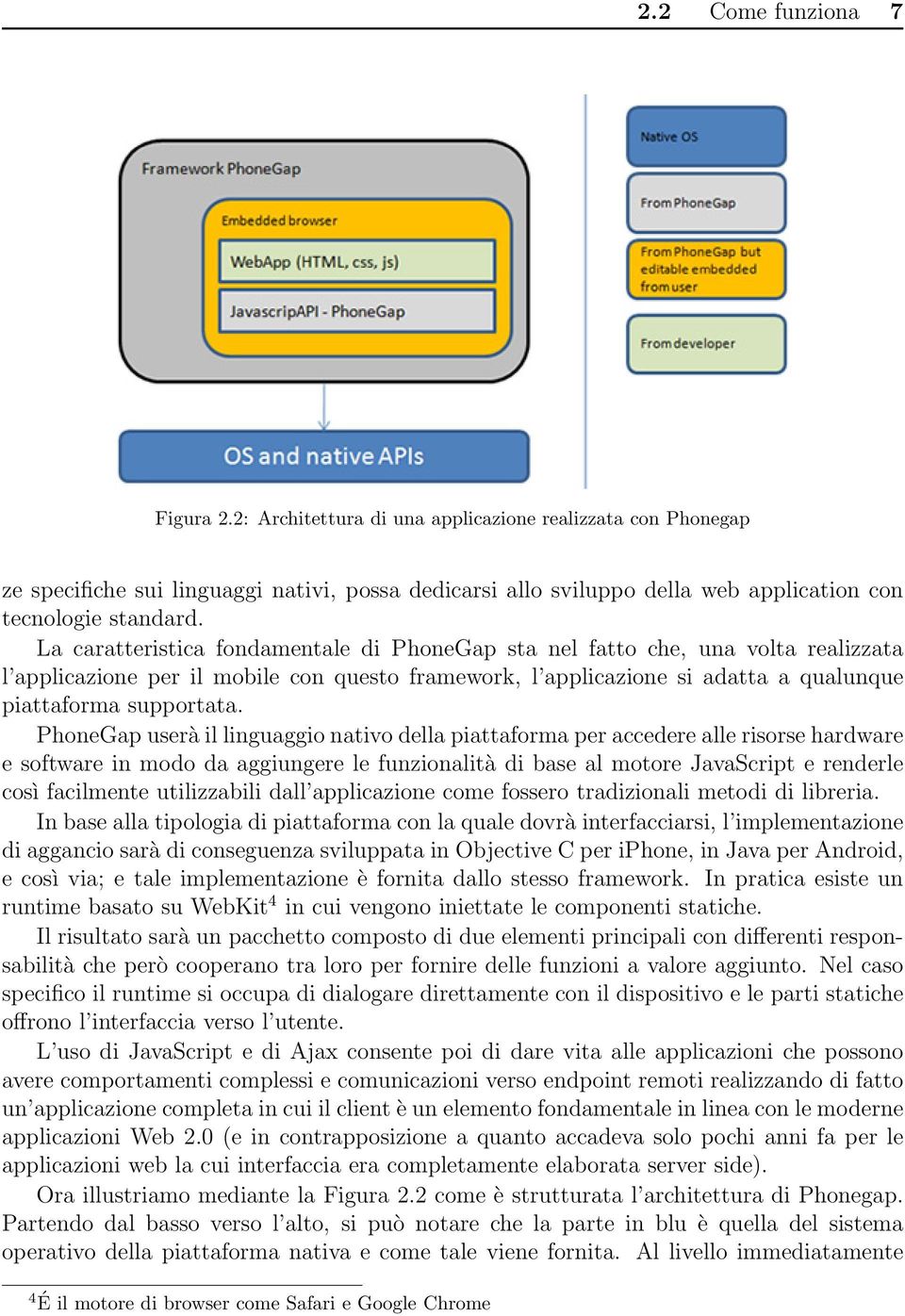 2.2 Come funziona 7

Framework PhoneGap

Embedded browser

WebApp (HTML, css, js)

JavascripAPI - PhoneGap

OS and native APIs

Native OS

From PhoneGap

From PhoneGap but editable embedded from user

From developer

Figura 2.2: Architettura di una applicazione realizzata con Phonegap

ze specifiche sui linguaggi nativi, possa dedicarsi allo sviluppo della web application con tecnologie standard.

La caratteristica fondamentale di PhoneGap sta nel fatto che, una volta realizzata l'applicazione per il mobile con questo framework, l'applicazione si adatta a qualunque piattaforma supportata.

PhoneGap userà il linguaggio nativo della piattaforma per accedere alle risorse hardware e software in modo da aggiungere le funzionalità di base al motore JavaScript e renderle così facilmente utilizzabili dall'applicazione come fossero tradizionali metodi di libreria.

In base alla tipologia di piattaforma con la quale dovrà interfacciarsi, l'implementazione di aggancio sarà di conseguenza sviluppata in Objective C per iPhone, in Java per Android, e così via; e tale implementazione è fornita dallo stesso framework. In pratica esiste un runtime basato su WebKit$^4$ in cui vengono iniettate le componenti statiche.

Il risultato sarà un pacchetto composto di due elementi principali con differenti responsabilità che però cooperano tra loro per fornire delle funzioni a valore aggiunto. Nel caso specifico il runtime si occupa di dialogare direttamente con il dispositivo e le parti statiche offrono l'interfaccia verso l'utente.

L'uso di JavaScript e di Ajax consente poi di dare vita alle applicazioni che possono avere comportamenti complessi e comunicazioni verso endpoint remoti realizzando di fatto un'applicazione completa in cui il client è un elemento fondamentale in linea con le moderne applicazioni Web 2.0 (e in contrapposizione a quanto accadeva solo pochi anni fa per le applicazioni web la cui interfaccia era completamente elaborata server side).

Ora illustriamo mediante la Figura 2.2 come è strutturata l'architettura di Phonegap. Partendo dal basso verso l'alto, si può notare che la parte in blu è quella del sistema operativo della piattaforma nativa e come tale viene fornita. Al livello immediatamente

$^4$É il motore di browser come Safari e Google Chrome